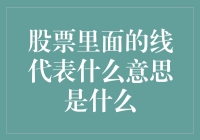 股票里面的线代表什么意思是什么